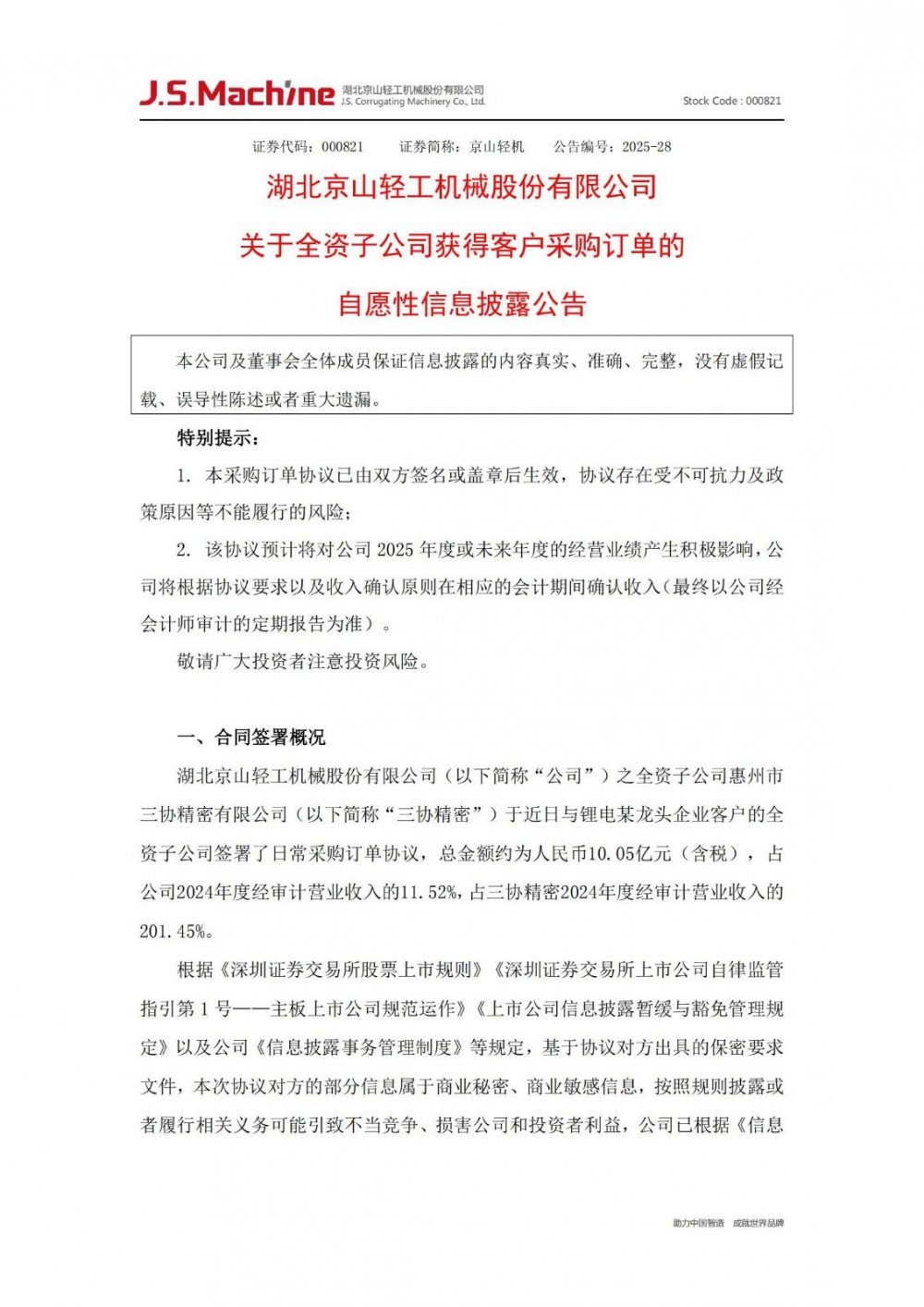 J.S.Machine 湖北京山轻工机械股份有限公司 J.S. Corrugating Machinery Co., Ltd. Stock Code : 000821

证券代码：000821 证券简称：京山轻机 公告编号：2025-28

湖北京山轻工机械股份有限公司

关于全资子公司获得客户采购订单的

自愿性信息披露公告

本公司及董事会全体成员保证信息披露的内容真实、准确、完整，没有虚假记载、误导性陈述或者重大遗漏。

特别提示：

1. 本采购订单协议已由双方签名或盖章后生效，协议存在受不可抗力及政策原因等不能履行的风险；

2. 该协议预计将对公司 2025 年度或未来年度的经营业绩产生积极影响，公司将根据协议要求以及收入确认原则在相应的会计期间确认收入（最终以公司经会计师审计的定期报告为准）。

敬请广大投资者注意投资风险。

一、合同签署概况

湖北京山轻工机械股份有限公司（以下简称“公司”）之全资子公司惠州市三协精密有限公司（以下简称“三协精密”）于近日与锂电某龙头企业客户的全资子公司签署了日常采购订单协议，总金额约为人民币10.05亿元（含税），占公司2024年度经审计营业收入的11.52%，占三协精密2024年度经审计营业收入的201.45%。

根据《深圳证券交易所股票上市规则》《深圳证券交易所上市公司自律监管指引第 1 号——主板上市公司规范运作》《上市公司信息披露暂缓与豁免管理规定》以及公司《信息披露事务管理制度》等规定，基于协议对方出具的保密要求文件，本次协议对方的部分信息属于商业秘密、商业敏感信息，按照规则披露或者履行相关义务可能引致不当竞争、损害公司和投资者利益，公司已根据《信息

助力中国智造 成就世界品牌